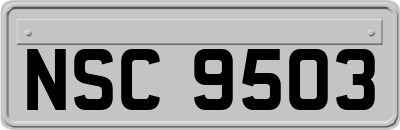 NSC 9503